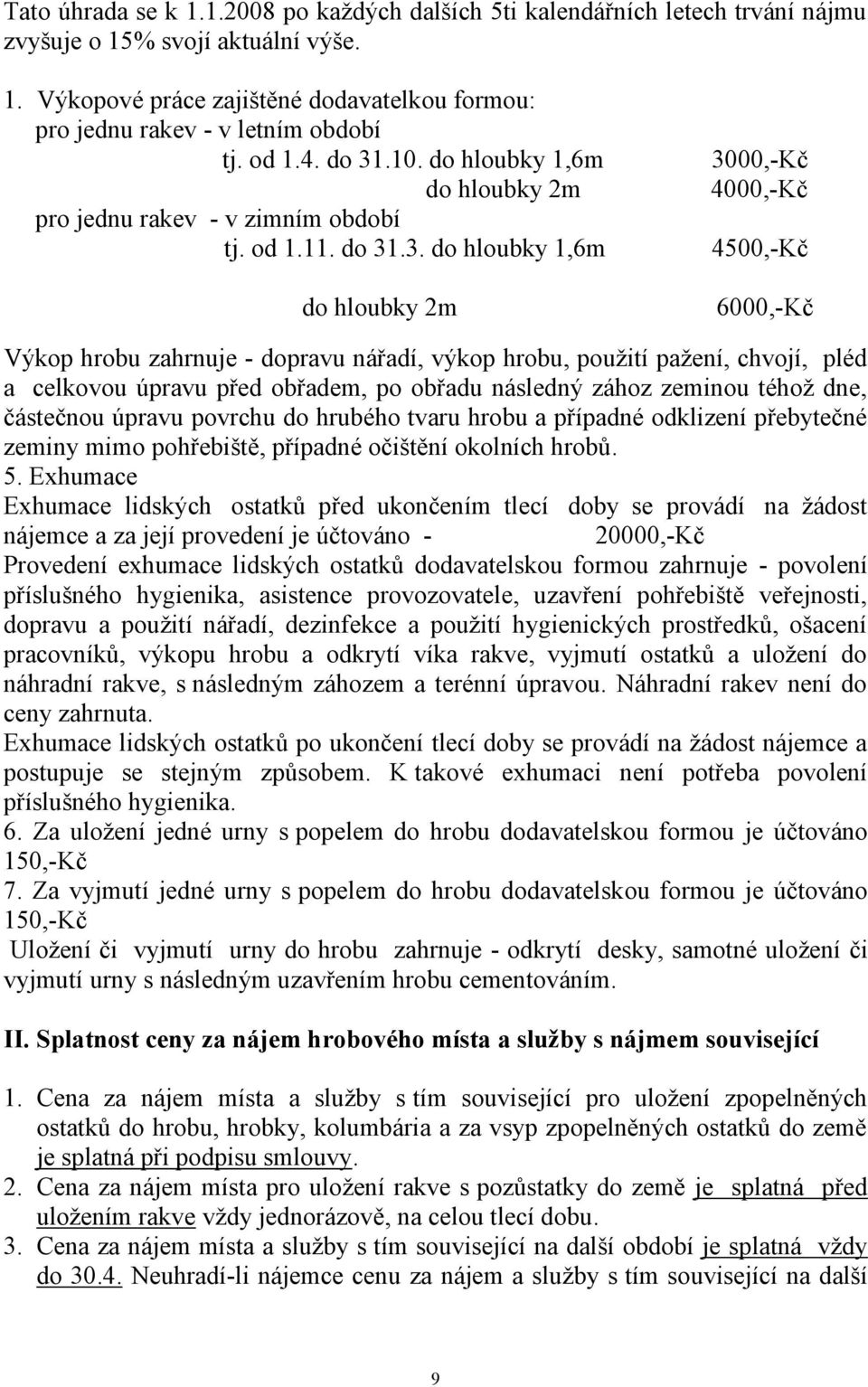 Tato úhrada se k 1.1.2008 po každých dalších 5ti kalendářních letech trvání nájmu zvyšuje o 15% svojí aktuální výše.

1. Výkopové práce zajištěné dodavatelkou formou:
pro jednu rakev - v letním období
tj. od 1.4. do 31.10. do hloubky 1,6m 3000,-Kč
do hloubky 2m 4000,-Kč
pro jednu rakev - v zimním období
tj. od 1.11. do 31.3. do hloubky 1,6m 4500,-Kč

do hloubky 2m 6000,-Kč

Výkop hrobu zahrnuje - dopravu nářadí, výkop hrobu, použití pažení, chvojí, pléd a celkovou úpravu před obřadem, po obřadu následný zához zeminou téhož dne, částečnou úpravu povrchu do hrubého tvaru hrobu a případné odklizení přebytečné zeminy mimo pohřebiště, případné očištění okolních hrobů.
5. Exhumace
Exhumace lidských ostatků před ukončením tlecí doby se provádí na žádost nájemce a za její provedení je účtováno - 20000,-Kč
Provedení exhumace lidských ostatků dodavatelskou formou zahrnuje - povolení příslušného hygienika, asistence provozovatele, uzavření pohřebiště veřejnosti, dopravu a použití nářadí, dezinfekce a použití hygienických prostředků, ošacení pracovníků, výkopu hrobu a odkrytí víka rakve, vyjmutí ostatků a uložení do náhradní rakve, s následným záhozem a terénní úpravou. Náhradní rakev není do ceny zahrnuta.
Exhumace lidských ostatků po ukončení tlecí doby se provádí na žádost nájemce a postupuje se stejným způsobem. K takové exhumaci není potřeba povolení příslušného hygienika.
6. Za uložení jedné urny s popelem do hrobu dodavatelskou formou je účtováno 150,-Kč
7. Za vyjmutí jedné urny s popelem do hrobu dodavatelskou formou je účtováno 150,-Kč
Uložení či vyjmutí urny do hrobu zahrnuje - odkrytí desky, samotné uložení či vyjmutí urny s následným uzavřením hrobu cementováním.

II. Splatnost ceny za nájem hrobového místa a služby s nájmem související

1. Cena za nájem místa a služby s tím související pro uložení zpopelněných ostatků do hrobu, hrobky, kolumbária a za vsyp zpopelněných ostatků do země je splatná při podpisu smlouvy.
2. Cena za nájem místa pro uložení rakve s pozůstatky do země je splatná před uložením rakve vždy jednorázově, na celou tlecí dobu.
3. Cena za nájem místa a služby s tím související na další období je splatná vždy do 30.4. Neuhradí-li nájemce cenu za nájem a služby s tím související na další

9